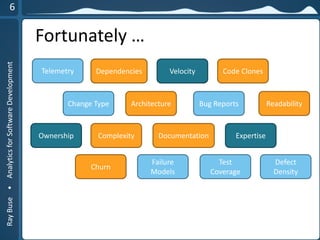 6

Ray Buse • Analytics for Software Development

Fortunately …

Telemetry

Dependencies

Velocity

Code Clones

Change Type

Architecture

Bug Reports

Readability

Ownership

Complexity

Documentation

Expertise

Churn

Failure Models

Test Coverage

Defect Density